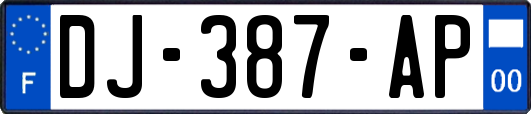 F
DJ-387-AP
00